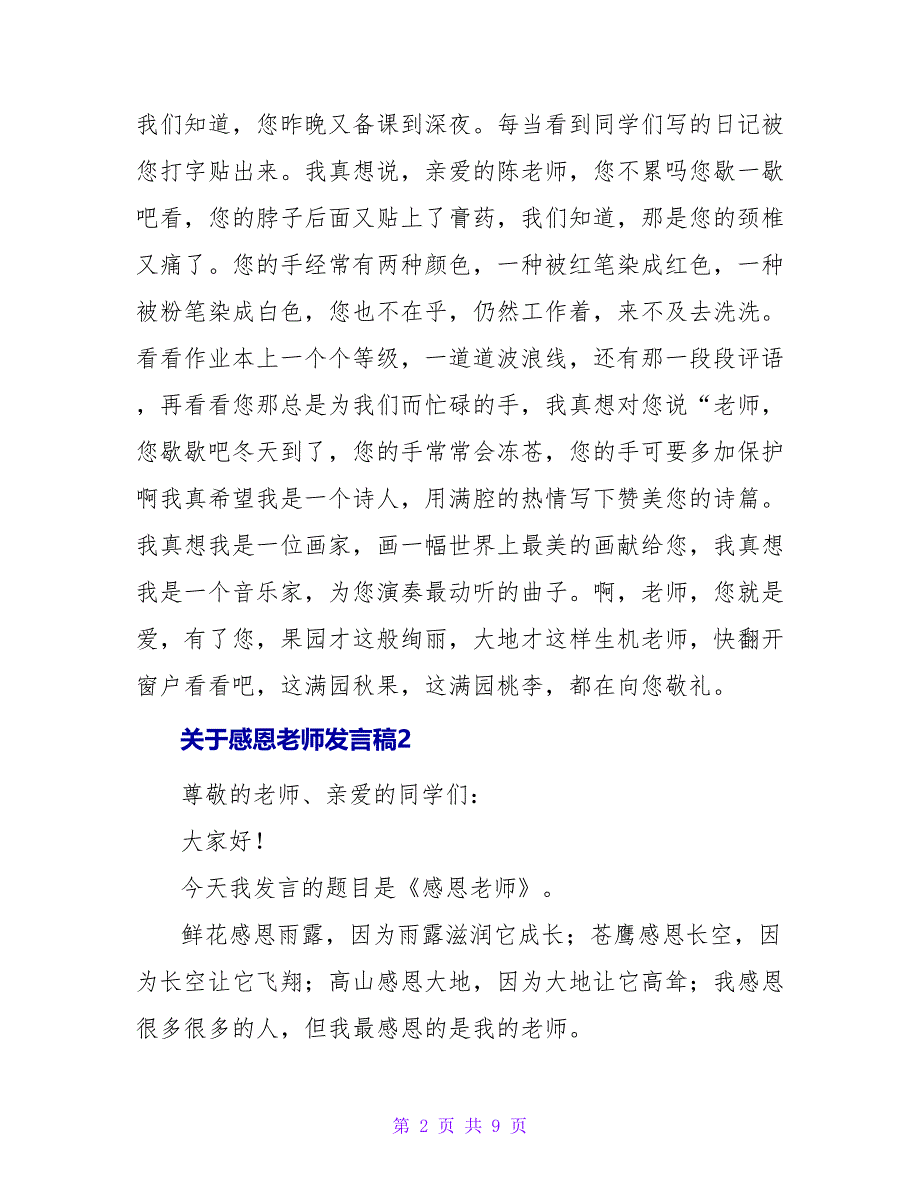 我们知道，您昨晚又备课到深夜。每当看到同学们写的日记被您打字贴出来。我真想说，亲爱的陈老师，您不累吗您歇一歇吧看，您的脖子后面又贴上了膏药，我们知道，那是您的颈椎又痛了。您的手经常有两种颜色，一种被红笔染成红色，一种被粉笔染成白色，您也不在乎，仍然工作着，来不及去洗洗。看看作业本上一个个等级，一道道波浪线，还有那一段段评语，再看看您那总是为我们而忙碌的手，我真想对您说“老师，您歇歇吧冬天到了，您的手常常会冻苍，您的手可要多加保护啊我真希望我是一个诗人，用满腔的热情写下赞美您的诗篇。我真想我是一位画家，画一幅世界上最美的画献给您，我真想我是一个音乐家，为您演奏最动听的曲子。啊，老师，您就是爱，有了您，果园才这般绚丽，大地才这样生机老师，快翻开窗户看看吧，这满园秋果，这满园桃李，都在向您敬礼。

关于感恩老师发言稿2

尊敬的老师、亲爱的同学们：

大家好！

今天我发言的题目是《感恩老师》。

鲜花感恩雨露，因为雨露滋润它成长；苍鹰感恩长空，因为长空让它飞翔；高山感恩大地，因为大地让它高耸；我感恩很多很多的人，但我最感恩的是我的老师。

第 2 页 共 9 页